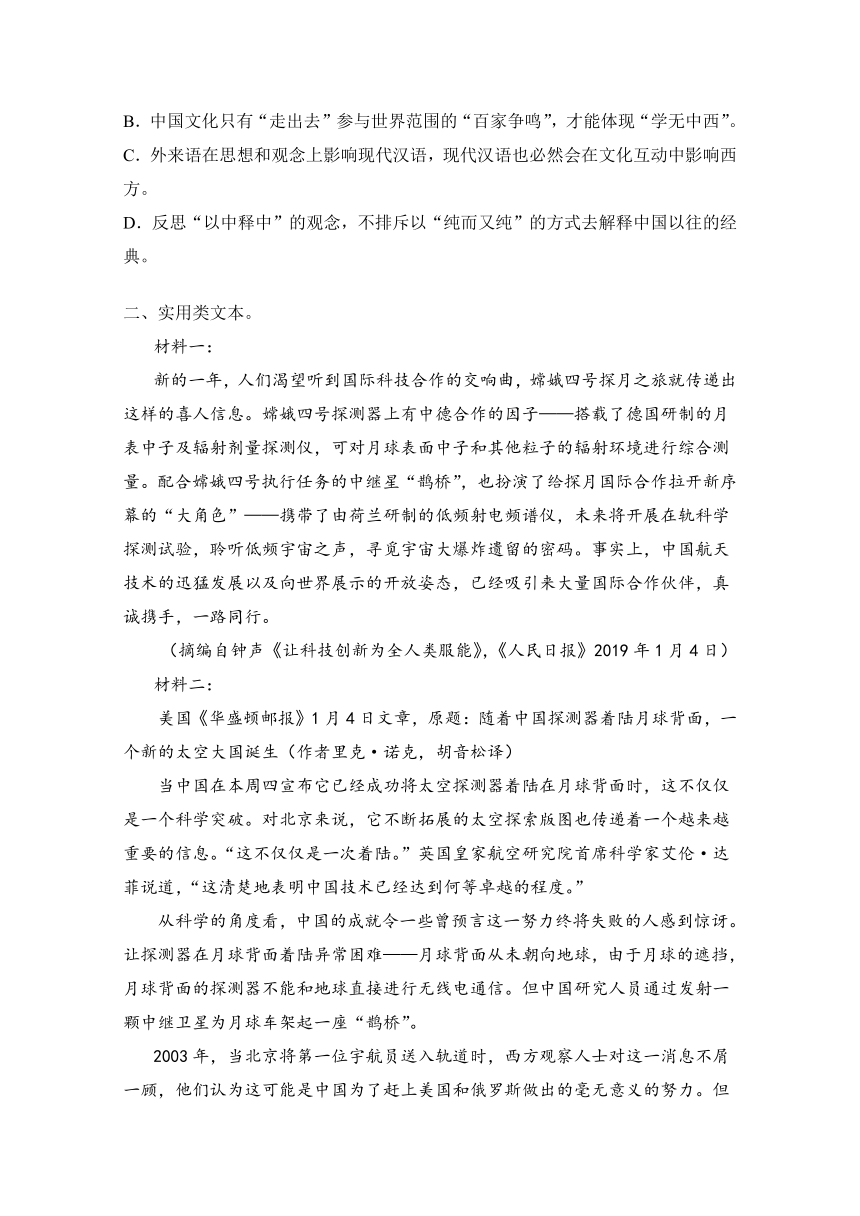 B．中国文化只有“走出去”参与世界范围的“百家争鸣”，才能体现“学无中西”。
C．外来语在思想和观念上影响现代汉语，现代汉语也必然会在文化互动中影响西方。
D．反思“以中释中”的观念，不排斥以“纯而又纯”的方式去解释中国以往的经典。

二、实用类文本。
材料一：
新的一年，人们渴望听到国际科技合作的交响曲，嫦娥四号探月之旅就传递出这样的喜人信息。嫦娥四号探测器上有中德合作的因子——搭载了德国研制的月表中子及辐射剂量探测仪，可对月球表面中子和其他粒子的辐射环境进行综合测量。配合嫦娥四号执行任务的中继星“鹊桥”，也扮演了给探月国际合作拉开新序幕的“大角色”——携带了由荷兰研制的低频射电频谱仪，未来将开展在轨科学探测试验，聆听低频宇宙之声，寻觅宇宙大爆炸遗留的密码。事实上，中国航天技术的迅猛发展以及向世界展示的开放姿态，已经吸引来大量国际合作伙伴，真诚携手，一路同行。
（摘编自钟声《让科技创新为全人类服能》，《人民日报》2019 年 1 月 4 日）
材料二：
美国《华盛顿邮报》1 月 4 日文章，原题：随着中国探测器着陆月球背面，一个新的太空大国诞生（作者里克·诺克，胡音松译）
当中国在本周四宣布它已经成功将太空探测器着陆在月球背面时，这不仅仅是一个科学突破。对北京来说，它不断拓展的太空探索版图也传递着一个越来越重要的信息。“这不仅仅是一次着陆。”英国皇家航空研究院首席科学家艾伦·达菲说道，“这清楚地表明中国技术已经达到何等卓越的程度。”
从科学的角度看，中国的成就令一些曾预言这一努力终将失败的人感到惊讶。让探测器在月球背面着陆异常困难——月球背面从未朝向地球，由于月球的遮挡，月球背面的探测器不能和地球直接进行无线电通信。但中国研究人员通过发射一颗中继卫星为月球车架起一座“鹊桥”。
2003 年，当北京将第一位宇航员送入轨道时，西方观察人士对这一消息不屑一顾，他们认为这可能是中国为了赶上美国和俄罗斯做出的毫无意义的努力。但